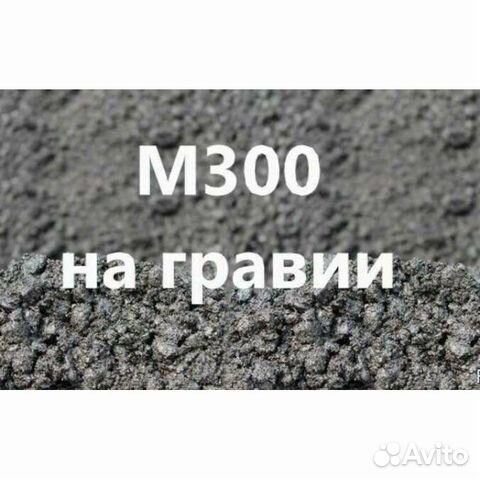 М300
на гравии

Avito